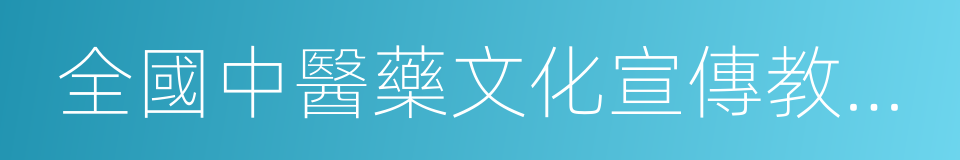 全國中醫藥文化宣傳教...